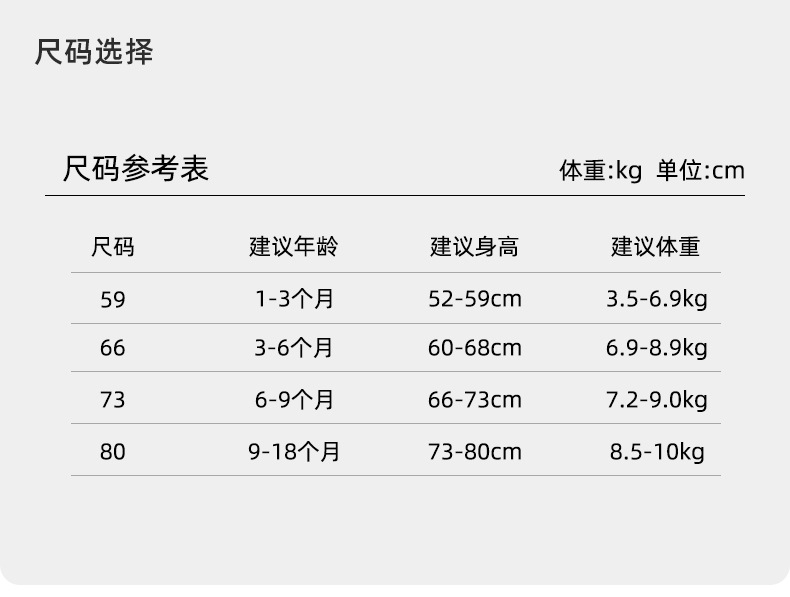 尺码选择

尺码参考表

体重:kg  单位:cm

| 尺码 | 建议年龄 | 建议身高 | 建议体重 |
|---|---|---|---|
| 59 | 1-3个月 | 52-59cm | 3.5-6.9kg |
| 66 | 3-6个月 | 60-68cm | 6.9-8.9kg |
| 73 | 6-9个月 | 66-73cm | 7.2-9.0kg |
| 80 | 9-18个月 | 73-80cm | 8.5-10kg |